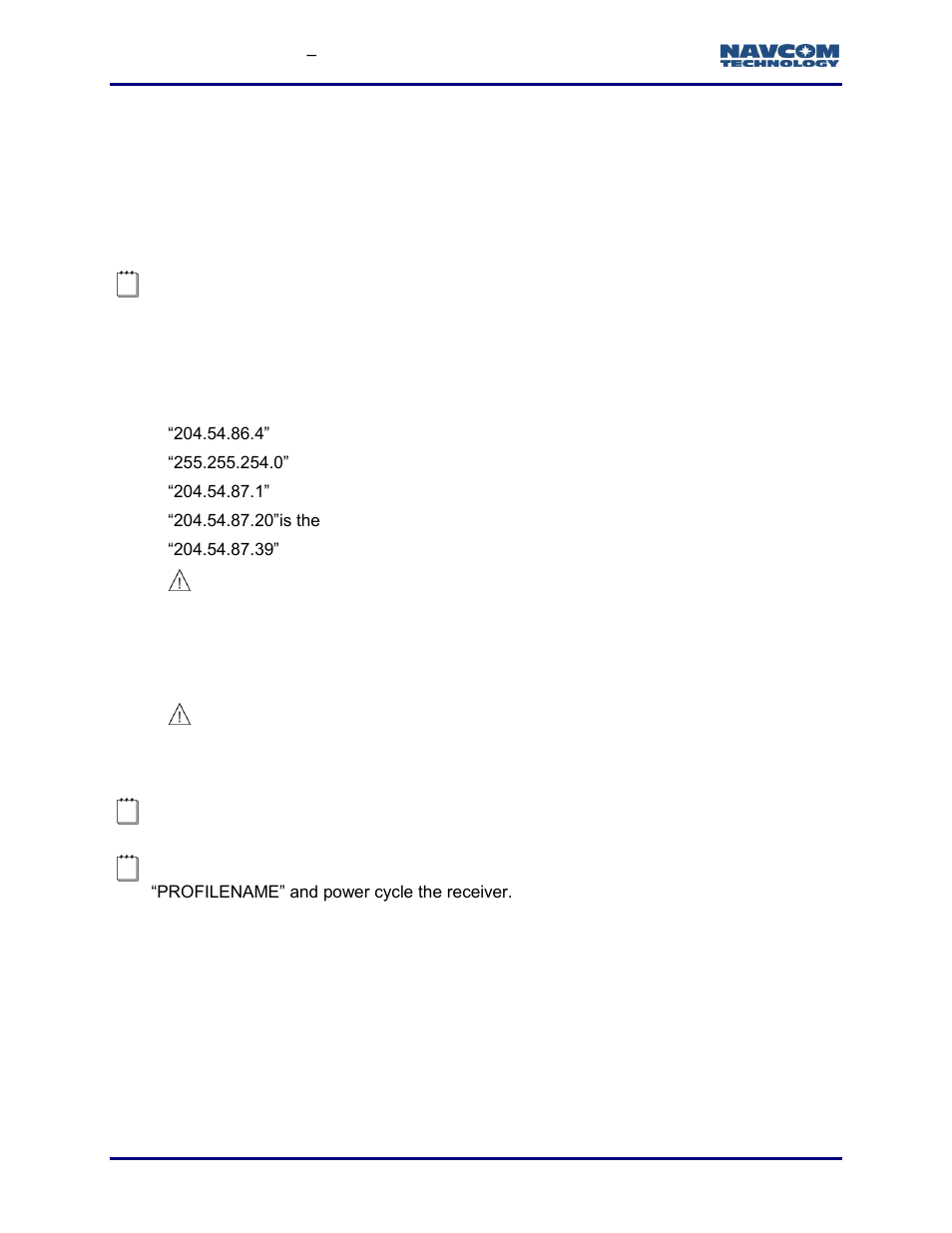 –

NAVCOM TECHNOLOGY

“204.54.86.4”

“255.255.254.0”

“204.54.87.1”

“204.54.87.20”is the

“204.54.87.39”

“PROFILENAME” and power cycle the receiver.